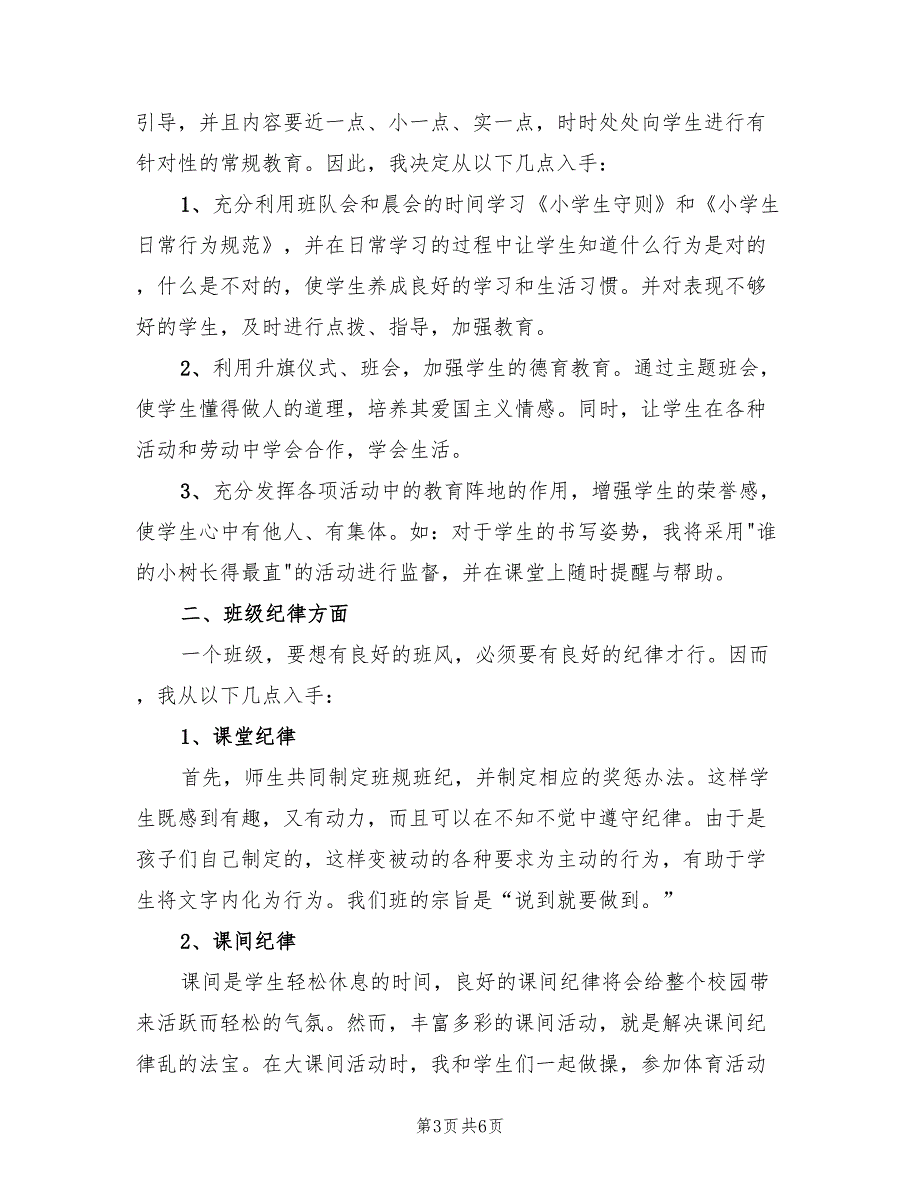 引导，并且内容要近一点、小一点、实一点，时时处处向学生进行有针对性的常规教育。因此，我决定从以下几点入手：

1、充分利用班队会和晨会的时间学习《小学生守则》和《小学生日常行为规范》，并在日常学习的过程中让学生知道什么行为是对的，什么是不对的，使学生养成良好的学习和生活习惯。并对表现不够好的学生，及时进行点拨、指导，加强教育。

2、利用升旗仪式、班会，加强学生的德育教育。通过主题班会，使学生懂得做人的道理，培养其爱国主义情感。同时，让学生在各种活动和劳动中学会合作，学会生活。

3、充分发挥各项活动中的教育阵地的作用，增强学生的荣誉感，使学生心中有他人、有集体。如：对于学生的书写姿势，我将采用"谁的小树长得最直"的活动进行监督，并在课堂上随时提醒与帮助。

二、班级纪律方面

一个班级，要想有良好的班风，必须要有良好的纪律才行。因而，我从以下几点入手：

1、课堂纪律

首先，师生共同制定班规班纪，并制定相应的奖惩办法。这样学生既感到有趣，又有动力，而且可以在不知不觉中遵守纪律。由于是孩子们自己制定的，这样变被动的各种要求为主动的行为，有助于学生将文字内化为行为。我们班的宗旨是“说到就要做到。”

2、课间纪律

课间是学生轻松休息的时间，良好的课间纪律将会给整个校园带来活跃而轻松的气氛。然而，丰富多彩的课间活动，就是解决课间纪律乱的法宝。在大课间活动时，我和学生们一起做操，参加体育活动

第3页 共6页